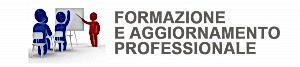 FORMAZIONE
E AGGIORNAMENTO
PROFESSIONALE